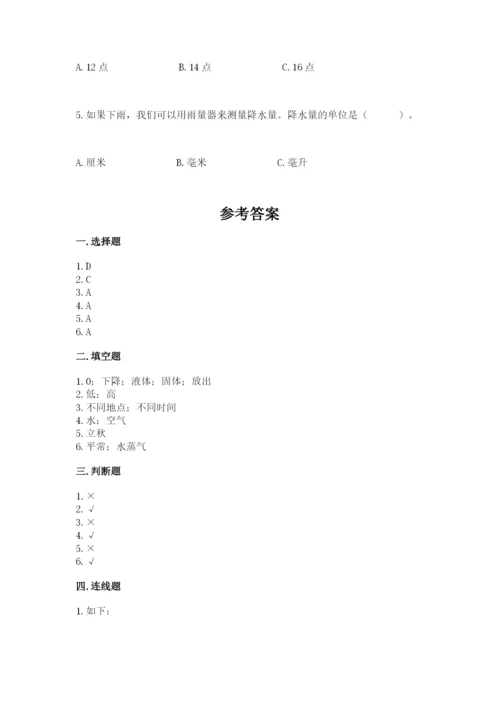 A. 12 点　　B. 14 点　　C. 16 点

5. 如果下雨，我们可以用雨量器来测量降水量。降水量的单位是（　　）。

A. 厘米　　B. 毫米　　C. 毫升

参考答案

一. 选择题

1. D
2. C
3. A
4. A
5. A
6. A

二. 填空题

1. 0；下降；液体；固体；放出
2. 低；高
3. 不同地点；不同时间
4. 水；空气
5. 立秋
6. 平常；水蒸气

三. 判断题

1. ×
2. √
3. ×
4. √
5. ×
6. √

四. 连线题

1. 如下：